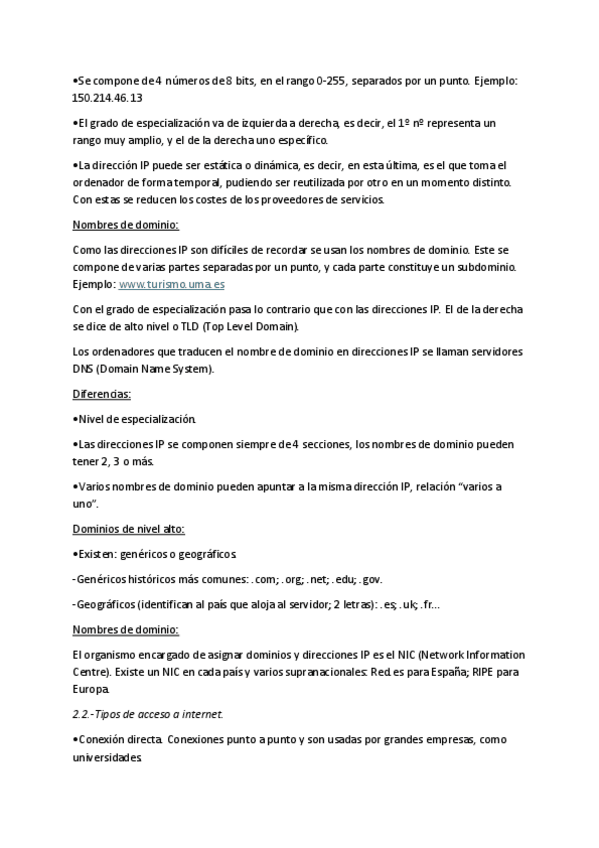 •Se compone de 4 números de 8 bits, en el rango 0-255, separados por un punto. Ejemplo: 150.214.46.13

•El grado de especialización va de izquierda a derecha, es decir, el 1º nº representa un rango muy amplio, y el de la derecha uno específico.

•La dirección IP puede ser estática o dinámica, es decir, en esta última, es el que toma el ordenador de forma temporal, pudiendo ser reutilizada por otro en un momento distinto. Con estas se reducen los costes de los proveedores de servicios.

Nombres de dominio:

Como las direcciones IP son difíciles de recordar se usan los nombres de dominio. Este se compone de varias partes separadas por un punto, y cada parte constituye un subdominio. Ejemplo: www.turismo.uma.es

Con el grado de especialización pasa lo contrario que con las direcciones IP. El de la derecha se dice de alto nivel o TLD (Top Level Domain).

Los ordenadores que traducen el nombre de dominio en direcciones IP se llaman servidores DNS (Domain Name System).

Diferencias:

•Nivel de especialización.

•Las direcciones IP se componen siempre de 4 secciones, los nombres de dominio pueden tener 2, 3 o más.

•Varios nombres de dominio pueden apuntar a la misma dirección IP, relación "varios a uno".

Dominios de nivel alto:

•Existen: genéricos o geográficos.

-Genéricos históricos más comunes: .com; .org; .net; .edu; .gov.

-Geográficos (identifican al país que aloja al servidor; 2 letras): .es; .uk; .fr...

Nombres de dominio:

El organismo encargado de asignar dominios y direcciones IP es el NIC (Network Information Centre). Existe un NIC en cada país y varios supranacionales: Red.es para España; RIPE para Europa.

2.2.-Tipos de acceso a internet.

•Conexión directa. Conexiones punto a punto y son usadas por grandes empresas, como universidades.